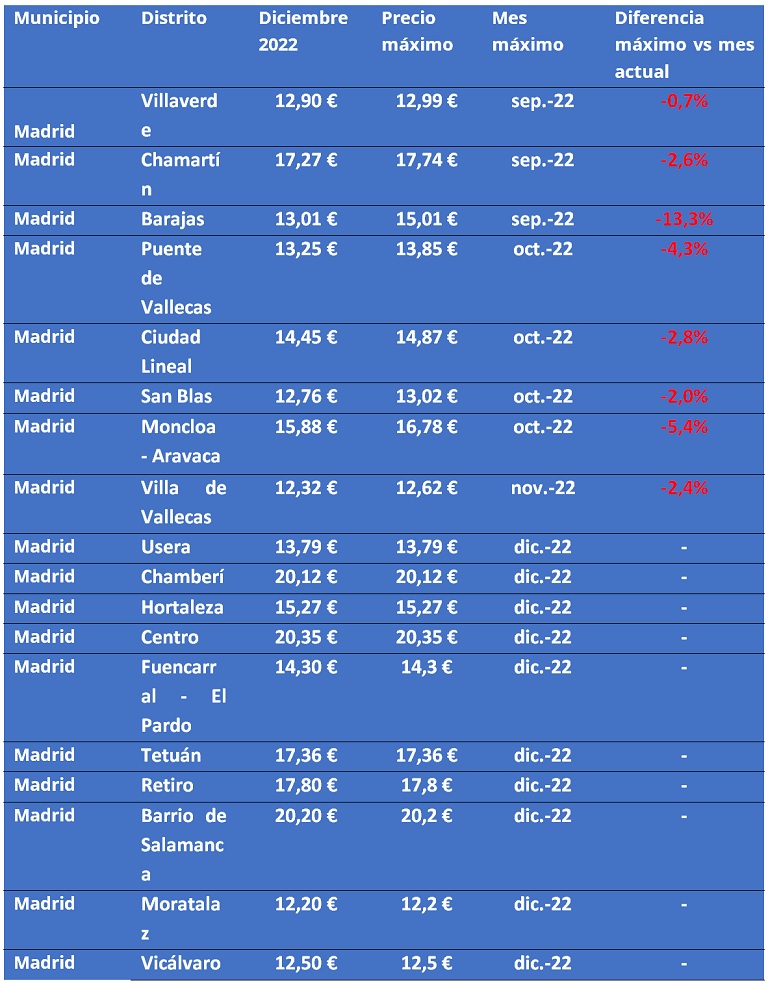 | Municipio | Distrito | Diciembre 2022 | Precio máximo | Mes máximo | Diferencia máximo vs mes actual |
|---|---|---|---|---|---|
| Madrid | Villaverde | 12,90 € | 12,99 € | sep.-22 | -0,7% |
| Madrid | Chamartín | 17,27 € | 17,74 € | sep.-22 | -2,6% |
| Madrid | Barajas | 13,01 € | 15,01 € | sep.-22 | -13,3% |
| Madrid | Puente de Vallecas | 13,25 € | 13,85 € | oct.-22 | -4,3% |
| Madrid | Ciudad Lineal | 14,45 € | 14,87 € | oct.-22 | -2,8% |
| Madrid | San Blas | 12,76 € | 13,02 € | oct.-22 | -2,0% |
| Madrid | Moncloa - Aravaca | 15,88 € | 16,78 € | oct.-22 | -5,4% |
| Madrid | Villa de Vallecas | 12,32 € | 12,62 € | nov.-22 | -2,4% |
| Madrid | Usera | 13,79 € | 13,79 € | dic.-22 | - |
| Madrid | Chamberí | 20,12 € | 20,12 € | dic.-22 | - |
| Madrid | Hortaleza | 15,27 € | 15,27 € | dic.-22 | - |
| Madrid | Centro | 20,35 € | 20,35 € | dic.-22 | - |
| Madrid | Fuencarral - El Pardo | 14,30 € | 14,3 € | dic.-22 | - |
| Madrid | Tetuán | 17,36 € | 17,36 € | dic.-22 | - |
| Madrid | Retiro | 17,80 € | 17,8 € | dic.-22 | - |
| Madrid | Barrio de Salamanca | 20,20 € | 20,2 € | dic.-22 | - |
| Madrid | Moratalaz | 12,20 € | 12,2 € | dic.-22 | - |
| Madrid | Vicálvaro | 12,50 € | 12,5 € | dic.-22 | - |